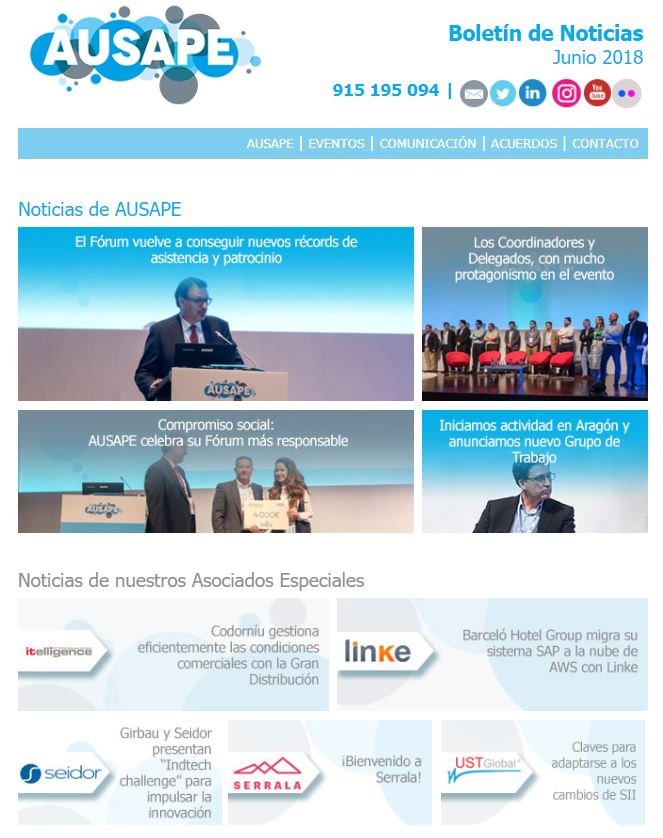 AUSAPE

Boletín de Noticias
Junio 2018

915 195 094 |

AUSAPE | EVENTOS | COMUNICACIÓN | ACUERDOS | CONTACTO

Noticias de AUSAPE

El Fórum vuelve a conseguir nuevos récords de asistencia y patrocinio

AUSAPE

Los Coordinadores y Delegados, con mucho protagonismo en el evento

Compromiso social: AUSAPE celebra su Fórum más responsable

AUSAPE

4.000€

Iniciamos actividad en Aragón y anunciamos nuevo Grupo de Trabajo

Noticias de nuestros Asociados Especiales

itelligence

Codorníu gestiona eficientemente las condiciones comerciales con la Gran Distribución

linke

Barceló Hotel Group migra su sistema SAP a la nube de AWS con Linke

seidor

Girbau y Seidor presentan "Indtech challenge" para impulsar la innovación

SERRALA

¡Bienvenido a Serrala!

UST Global

Claves para adaptarse a los nuevos cambios de SII